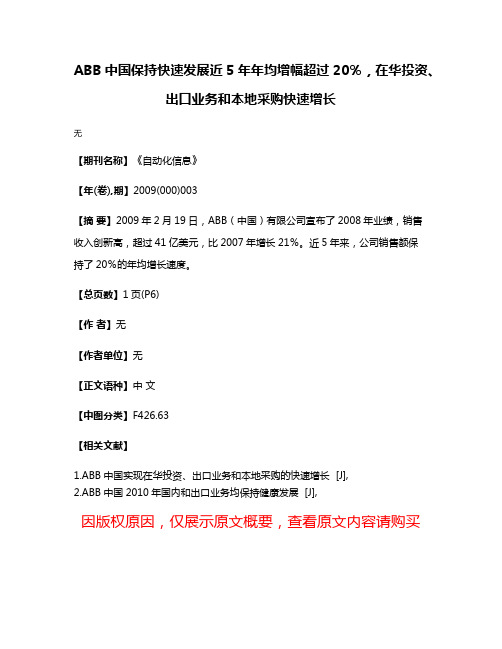 ABB 中国保持快速发展近 5 年年均增幅超过 20%，在华投资、出口业务和本地采购快速增长

无

【期刊名称】《自动化信息》

【年(卷),期】2009(000)003

【摘 要】2009 年 2 月 19 日，ABB（中国）有限公司宣布了 2008 年业绩，销售收入创新高，超过 41 亿美元，比 2007 年增长 21%。近 5 年来，公司销售额保持了 20%的年均增长速度。

【总页数】1 页(P6)

【作 者】无

【作者单位】无

【正文语种】中 文

【中图分类】F426.63

【相关文献】

1.ABB 中国实现在华投资、出口业务和本地采购的快速增长 [J],
2.ABB 中国 2010 年国内和出口业务均保持健康发展 [J],

因版权原因，仅展示原文概要，查看原文内容请购买